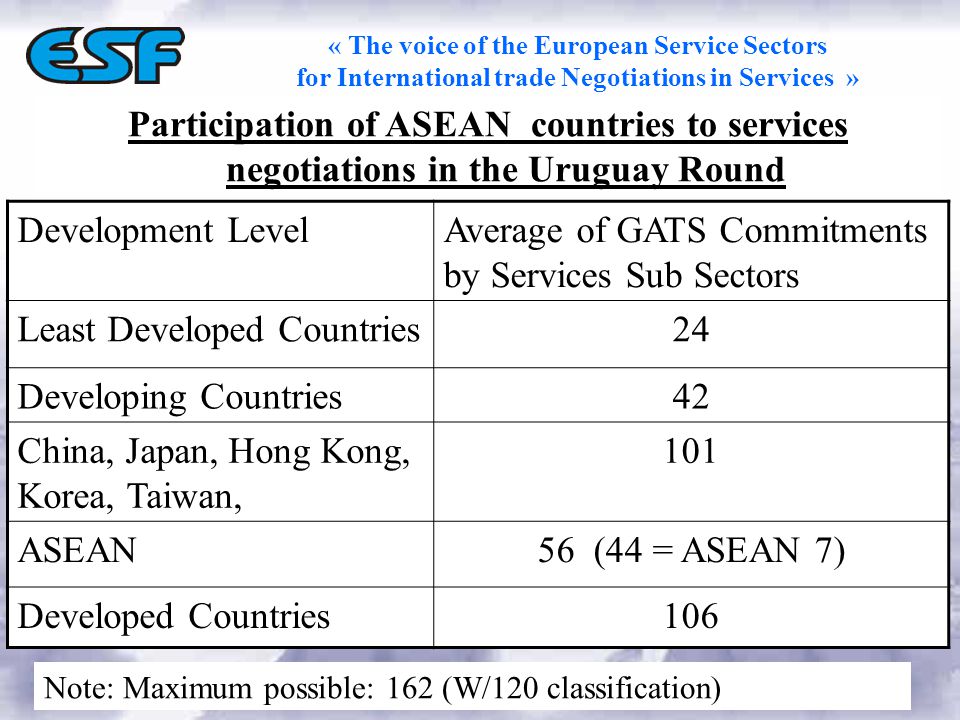 ESF

« The voice of the European Service Sectors for International trade Negotiations in Services »

Participation of ASEAN countries to services negotiations in the Uruguay Round

| Development Level | Average of GATS Commitments by Services Sub Sectors |
|---|---|
| Least Developed Countries | 24 |
| Developing Countries | 42 |
| China, Japan, Hong Kong, Korea, Taiwan, | 101 |
| ASEAN | 56 (44 = ASEAN 7) |
| Developed Countries | 106 |

Note: Maximum possible: 162 (W/120 classification)